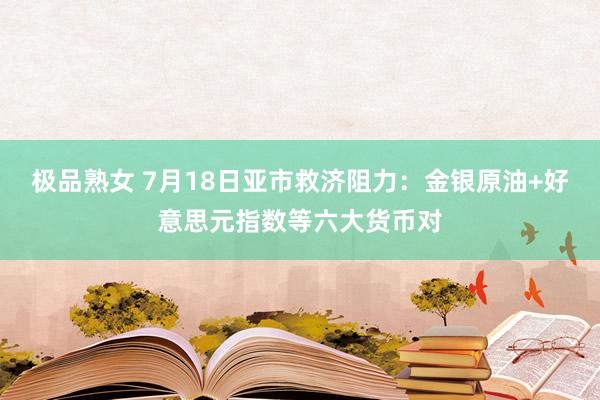 极品熟女 7月18日亚市救济阻力：金银原油+好意思元指数等六大货币对